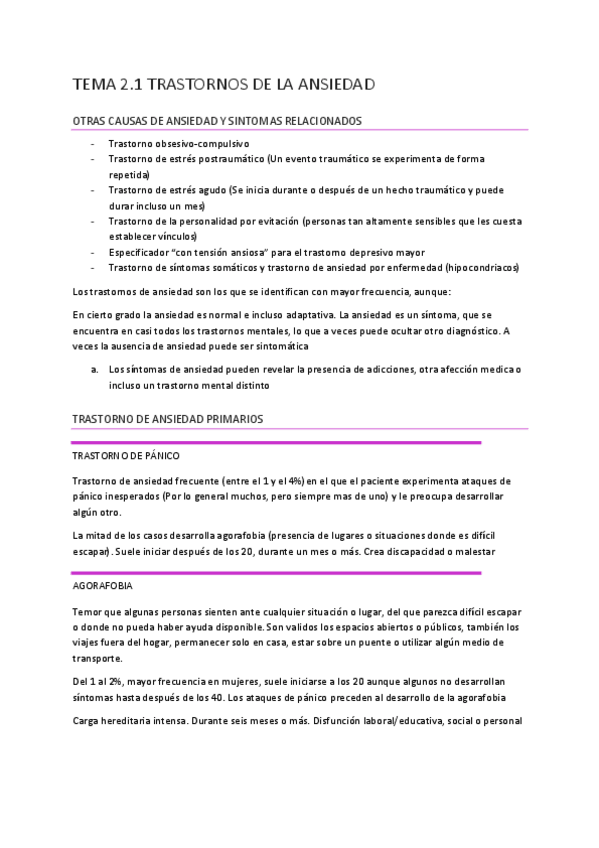 TEMA 2.1 TRASTORNOS DE LA ANSIEDAD

OTRAS CAUSAS DE ANSIEDAD Y SINTOMAS RELACIONADOS

- Trastorno obsesivo-compulsivo
- Trastorno de estrés postraumático (Un evento traumático se experimenta de forma repetida)
- Trastorno de estrés agudo (Se inicia durante o después de un hecho traumático y puede durar incluso un mes)
- Trastorno de la personalidad por evitación (personas tan altamente sensibles que les cuesta establecer vínculos)
- Especificador "con tensión ansiosa" para el trastorno depresivo mayor
- Trastorno de síntomas somáticos y trastorno de ansiedad por enfermedad (hipocondriacos)

Los trastornos de ansiedad son los que se identifican con mayor frecuencia, aunque:

En cierto grado la ansiedad es normal e incluso adaptativa. La ansiedad es un síntoma, que se encuentra en casi todos los trastornos mentales, lo que a veces puede ocultar otro diagnóstico. A veces la ausencia de ansiedad puede ser sintomática

a. Los síntomas de ansiedad pueden revelar la presencia de adicciones, otra afección medica o incluso un trastorno mental distinto

TRASTORNO DE ANSIEDAD PRIMARIOS

TRASTORNO DE PÁNICO

Trastorno de ansiedad frecuente (entre el 1 y el 4%) en el que el paciente experimenta ataques de pánico inesperados (Por lo general muchos, pero siempre mas de uno) y le preocupa desarrollar algún otro.

La mitad de los casos desarrolla agorafobia (presencia de lugares o situaciones donde es difícil escapar). Suele iniciar después de los 20, durante un mes o más. Crea discapacidad o malestar

AGORAFOBIA

Temor que algunas personas sienten ante cualquier situación o lugar, del que parezca difícil escapar o donde no pueda haber ayuda disponible. Son validos los espacios abiertos o públicos, también los viajes fuera del hogar, permanecer solo en casa, estar sobre un puente o utilizar algún medio de transporte.

Del 1 al 2%, mayor frecuencia en mujeres, suele iniciarse a los 20 aunque algunos no desarrollan síntomas hasta después de los 40. Los ataques de pánico preceden al desarrollo de la agorafobia

Carga hereditaria intensa. Durante seis meses o más. Disfunción laboral/educativa, social o personal